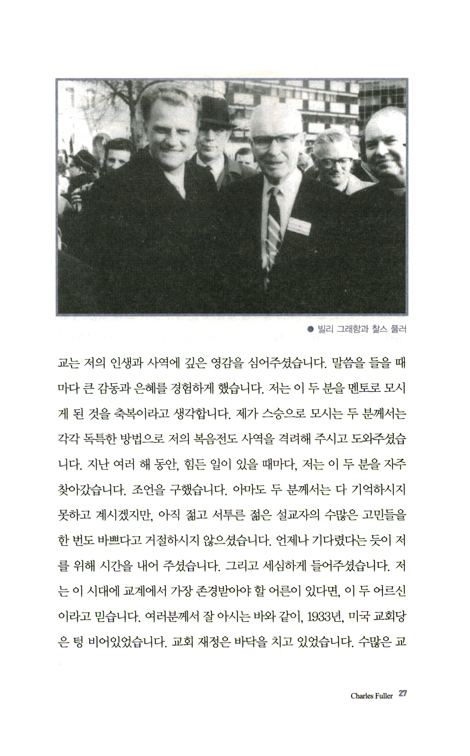 ● 빌리 그래함과 찰스 풀러

교는 저의 인생과 사역에 깊은 영감을 심어주셨습니다. 말씀을 들을 때마다 큰 감동과 은혜를 경험하게 했습니다. 저는 이 두 분을 멘토로 모시게 된 것을 축복이라고 생각합니다. 제가 스승으로 모시는 두 분께서는 각각 독특한 방법으로 저의 복음전도 사역을 격려해 주시고 도와주셨습니다. 지난 여러 해 동안, 힘든 일이 있을 때마다, 저는 이 두 분을 자주 찾아갔습니다. 조언을 구했습니다. 아마도 두 분께서는 다 기억하시지 못하고 계시겠지만, 아직 젊고 서투른 젊은 설교자의 수많은 고민들을 한 번도 바쁘다고 거절하시지 않으셨습니다. 언제나 기다렸다는 듯이 저를 위해 시간을 내어 주셨습니다. 그리고 세심하게 들어주셨습니다. 저는 이 시대에 교계에서 가장 존경받아야 할 어른이 있다면, 이 두 어르신이라고 믿습니다. 여러분께서 잘 아시는 바와 같이, 1933년, 미국 교회당은 텅 비어있었습니다. 교회 재정은 바닥을 치고 있었습니다. 수많은 교

Charles Fuller 27